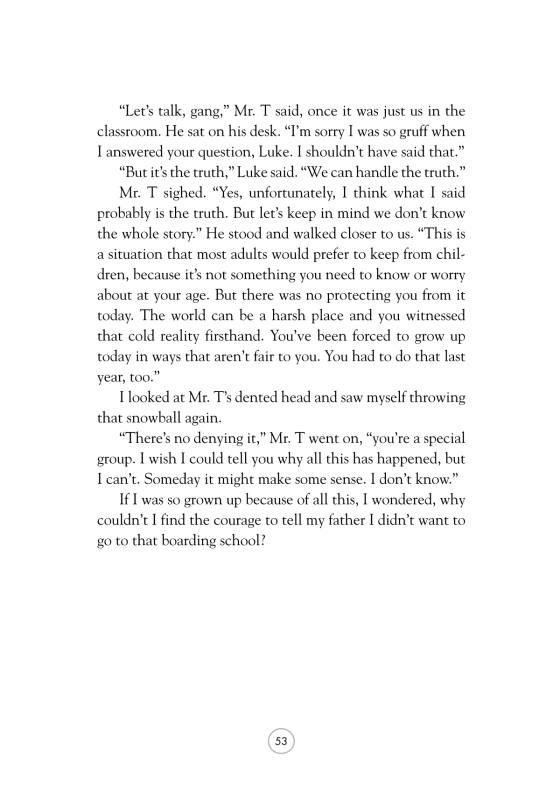 “Let’s talk, gang,” Mr. T said, once it was just us in the classroom. He sat on his desk. “I’m sorry I was so gruff when I answered your question, Luke. I shouldn’t have said that.”

“But it’s the truth,” Luke said. “We can handle the truth.”

Mr. T sighed. “Yes, unfortunately, I think what I said probably is the truth. But let’s keep in mind we don’t know the whole story.” He stood and walked closer to us. “This is a situation that most adults would prefer to keep from children, because it’s not something you need to know or worry about at your age. But there was no protecting you from it today. The world can be a harsh place and you witnessed that cold reality firsthand. You’ve been forced to grow up today in ways that aren’t fair to you. You had to do that last year, too.”

I looked at Mr. T’s dented head and saw myself throwing that snowball again.

“There’s no denying it,” Mr. T went on, “you’re a special group. I wish I could tell you why all this has happened, but I can’t. Someday it might make some sense. I don’t know.”

If I was so grown up because of all this, I wondered, why couldn’t I find the courage to tell my father I didn’t want to go to that boarding school?

53